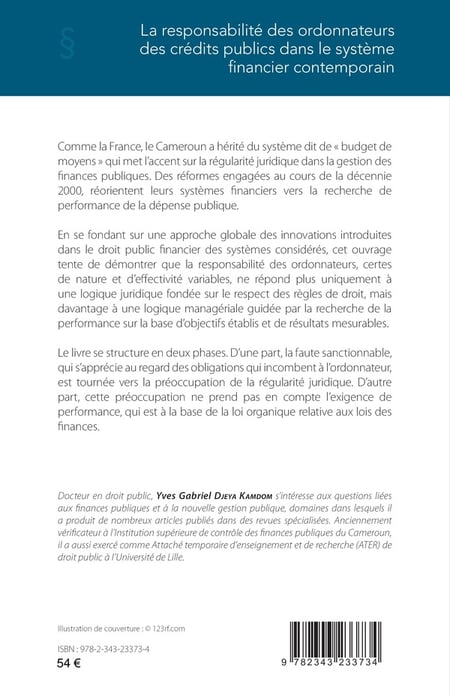 §

La responsabilité des ordonnateurs des crédits publics dans le système financier contemporain

Comme la France, le Cameroun a hérité du système dit de « budget de moyens » qui met l'accent sur la régularité juridique dans la gestion des finances publiques. Des réformes engagées au cours de la décennie 2000, réorientent leurs systèmes financiers vers la recherche de performance de la dépense publique.

En se fondant sur une approche globale des innovations introduites dans le droit public financier des systèmes considérés, cet ouvrage tente de démontrer que la responsabilité des ordonnateurs, certes de nature et d'effectivité variables, ne répond plus uniquement à une logique juridique fondée sur le respect des règles de droit, mais davantage à une logique managériale guidée par la recherche de la performance sur la base d'objectifs établis et de résultats mesurables.

Le livre se structure en deux phases. D'une part, la faute sanctionnable, qui s'apprécie au regard des obligations qui incombent à l'ordonnateur, est tournée vers la préoccupation de la régularité juridique. D'autre part, cette préoccupation ne prend pas en compte l'exigence de performance, qui est à la base de la loi organique relative aux lois des finances.

Docteur en droit public, Yves Gabriel Djeya Kamdom s'intéresse aux questions liées aux finances publiques et à la nouvelle gestion publique, domaines dans lesquels il a produit de nombreux articles publiés dans des revues spécialisées. Anciennement vérificateur à l'Institution supérieure de contrôle des finances publiques du Cameroun, il a aussi exercé comme Attaché temporaire d'enseignement et de recherche (ATER) de droit public à l'Université de Lille.

Illustration de couverture : © 123rf.com

ISBN : 978-2-343-23373-4
54 €

9 782343 233734